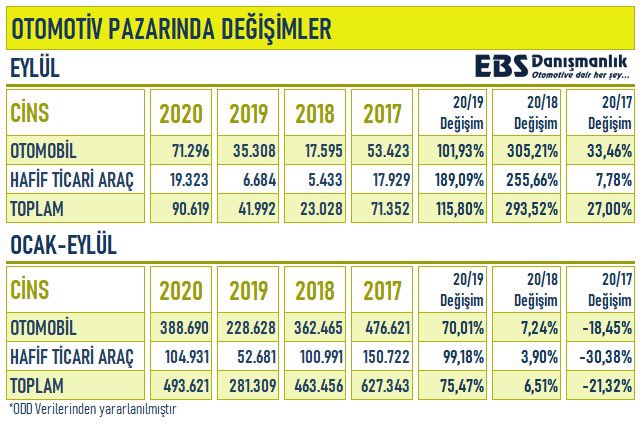 OTOMOTİV PAZARINDA DEĞİŞİMLER

EYLÜL

EBS Danışmanlık
Otomotive dair her şey...

| CİNS | 2020 | 2019 | 2018 | 2017 | 20/19 Değişim | 20/18 Değişim | 20/17 Değişim |
|---|---|---|---|---|---|---|---|
| OTOMOBİL | 71.296 | 35.308 | 17.595 | 53.423 | 101,93% | 305,21% | 33,46% |
| HAFİF TİCARİ ARAÇ | 19.323 | 6.684 | 5.433 | 17.929 | 189,09% | 255,66% | 7,78% |
| TOPLAM | 90.619 | 41.992 | 23.028 | 71.352 | 115,80% | 293,52% | 27,00% |

OCAK-EYLÜL

| CİNS | 2020 | 2019 | 2018 | 2017 | 20/19 Değişim | 20/18 Değişim | 20/17 Değişim |
|---|---|---|---|---|---|---|---|
| OTOMOBİL | 388.690 | 228.628 | 362.465 | 476.621 | 70,01% | 7,24% | -18,45% |
| HAFİF TİCARİ ARAÇ | 104.931 | 52.681 | 100.991 | 150.722 | 99,18% | 3,90% | -30,38% |
| TOPLAM | 493.621 | 281.309 | 463.456 | 627.343 | 75,47% | 6,51% | -21,32% |

*ODD Verilerinden yararlanılmıştır